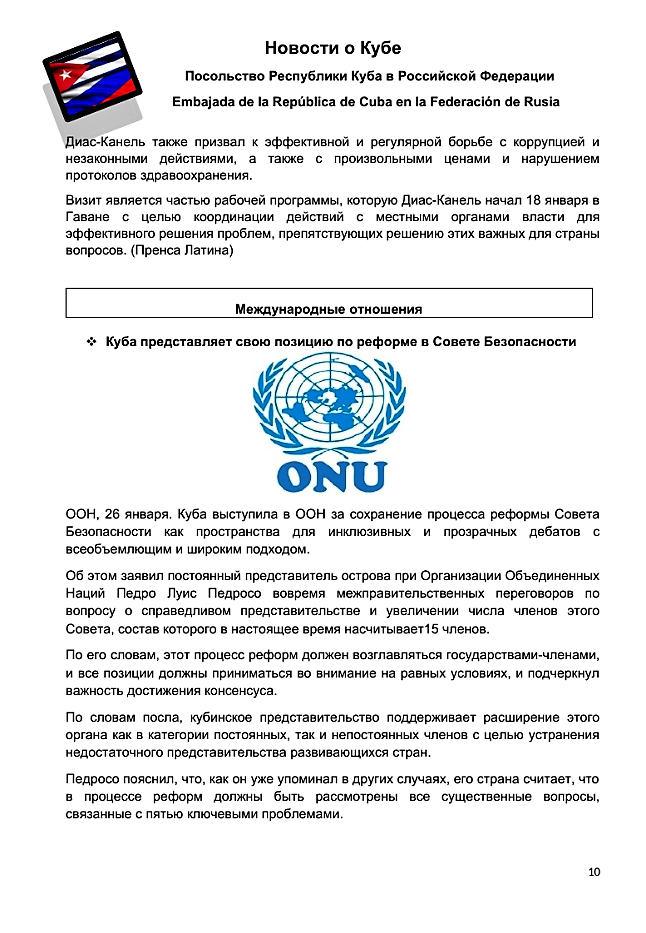 Новости о Кубе

Посольство Республики Куба в Российской Федерации

Embajada de la República de Cuba en la Federación de Rusia

Диас-Канель также призвал к эффективной и регулярной борьбе с коррупцией и незаконными действиями, а также с произвольными ценами и нарушением протоколов здравоохранения.

Визит является частью рабочей программы, которую Диас-Канель начал 18 января в Гаване с целью координации действий с местными органами власти для эффективного решения проблем, препятствующих решению этих важных для страны вопросов. (Пренса Латина)

Международные отношения

❖ Куба представляет свою позицию по реформе в Совете Безопасности

ONU

ООН, 26 января. Куба выступила в ООН за сохранение процесса реформы Совета Безопасности как пространства для инклюзивных и прозрачных дебатов с всеобъемлющим и широким подходом.

Об этом заявил постоянный представитель острова при Организации Объединенных Наций Педро Луис Педросо вовремя межправительственных переговоров по вопросу о справедливом представительстве и увеличении числа членов этого Совета, состав которого в настоящее время насчитывает15 членов.

По его словам, этот процесс реформ должен возглавляться государствами-членами, и все позиции должны приниматься во внимание на равных условиях, и подчеркнул важность достижения консенсуса.

По словам посла, кубинское представительство поддерживает расширение этого органа как в категории постоянных, так и непостоянных членов с целью устранения недостаточного представительства развивающихся стран.

Педросо пояснил, что, как он уже упоминал в других случаях, его страна считает, что в процессе реформ должны быть рассмотрены все существенные вопросы, связанные с пятью ключевыми проблемами.

10